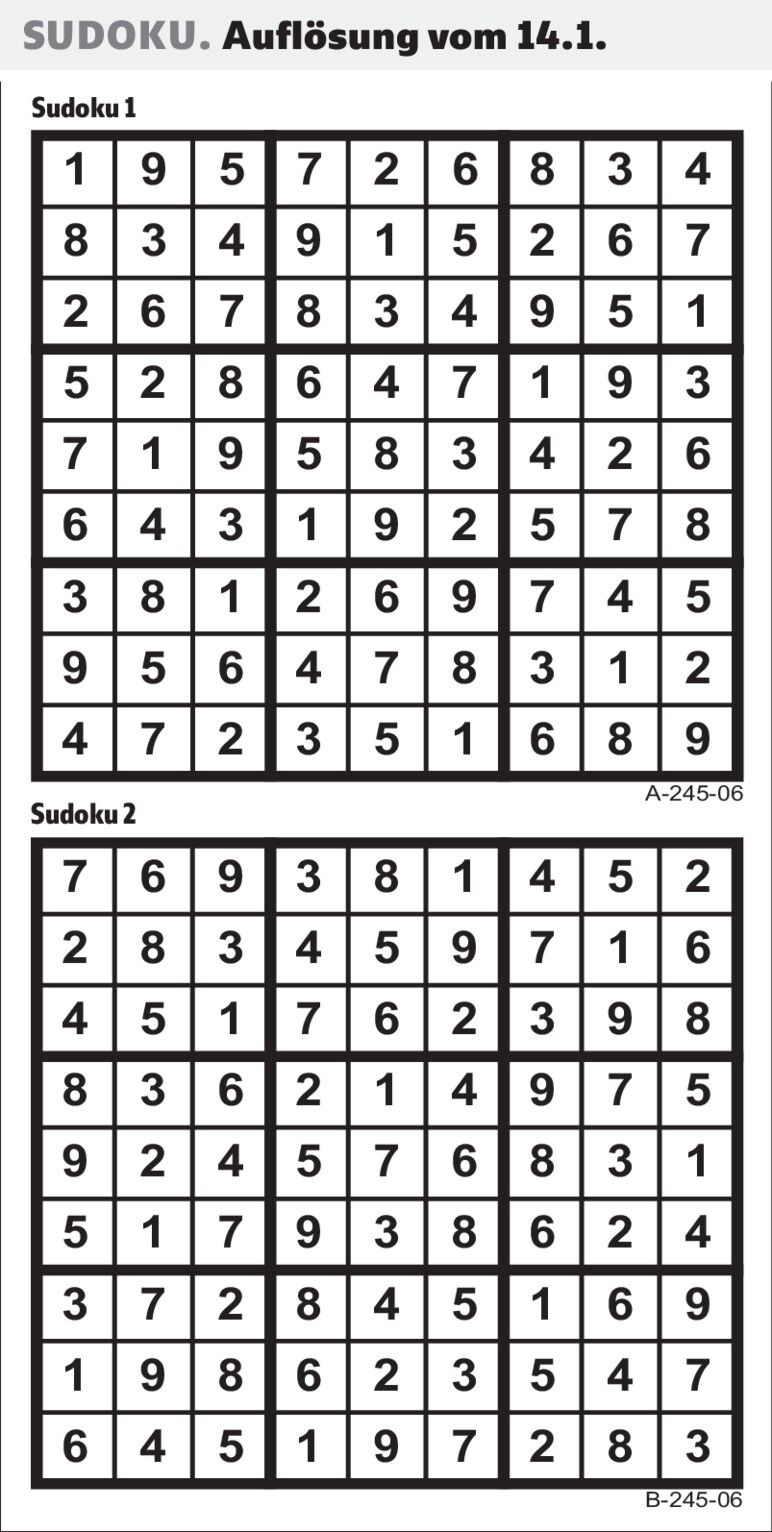 SUDOKU. Auflösung vom 14.1.

Sudoku 1

| 1 | 9 | 5 | 7 | 2 | 6 | 8 | 3 | 4 |
|---|---|---|---|---|---|---|---|---|
| 8 | 3 | 4 | 9 | 1 | 5 | 2 | 6 | 7 |
| 2 | 6 | 7 | 8 | 3 | 4 | 9 | 5 | 1 |
| 5 | 2 | 8 | 6 | 4 | 7 | 1 | 9 | 3 |
| 7 | 1 | 9 | 5 | 8 | 3 | 4 | 2 | 6 |
| 6 | 4 | 3 | 1 | 9 | 2 | 5 | 7 | 8 |
| 3 | 8 | 1 | 2 | 6 | 9 | 7 | 4 | 5 |
| 9 | 5 | 6 | 4 | 7 | 8 | 3 | 1 | 2 |
| 4 | 7 | 2 | 3 | 5 | 1 | 6 | 8 | 9 |

A-245-06

Sudoku 2

| 7 | 6 | 9 | 3 | 8 | 1 | 4 | 5 | 2 |
|---|---|---|---|---|---|---|---|---|
| 2 | 8 | 3 | 4 | 5 | 9 | 7 | 1 | 6 |
| 4 | 5 | 1 | 7 | 6 | 2 | 3 | 9 | 8 |
| 8 | 3 | 6 | 2 | 1 | 4 | 9 | 7 | 5 |
| 9 | 2 | 4 | 5 | 7 | 6 | 8 | 3 | 1 |
| 5 | 1 | 7 | 9 | 3 | 8 | 6 | 2 | 4 |
| 3 | 7 | 2 | 8 | 4 | 5 | 1 | 6 | 9 |
| 1 | 9 | 8 | 6 | 2 | 3 | 5 | 4 | 7 |
| 6 | 4 | 5 | 1 | 9 | 7 | 2 | 8 | 3 |

B-245-06